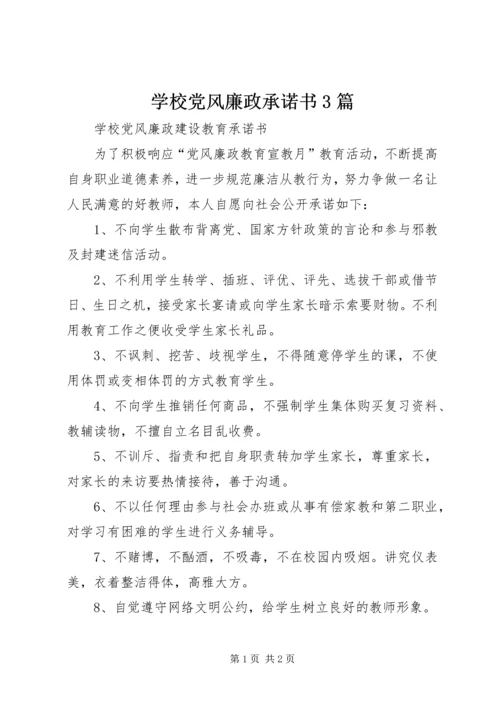 学校党风廉政承诺书3篇

学校党风廉政建设教育承诺书

为了积极响应“党风廉政教育宣教月”教育活动，不断提高自身职业道德素养，进一步规范廉洁从教行为，努力争做一名让人民满意的好教师，本人自愿向社会公开承诺如下：

1、不向学生散布背离党、国家方针政策的言论和参与邪教及封建迷信活动。

2、不利用学生转学、插班、评优、评先、选拔干部或借节日、生日之机，接受家长宴请或向学生家长暗示索要财物。不利用教育工作之便收受学生家长礼品。

3、不讽刺、挖苦、歧视学生，不得随意停学生的课，不使用体罚或变相体罚的方式教育学生。

4、不向学生推销任何商品，不强制学生集体购买复习资料、教辅读物，不擅自立名目乱收费。

5、不训斥、指责和把自身职责转加学生家长，尊重家长，对家长的来访要热情接待，善于沟通。

6、不以任何理由参与社会办班或从事有偿家教和第二职业，对学习有困难的学生进行义务辅导。

7、不赌博，不酗酒，不吸毒，不在校园内吸烟。讲究仪表美，衣着整洁得体，高雅大方。

8、自觉遵守网络文明公约，给学生树立良好的教师形象。

第1页 共2页